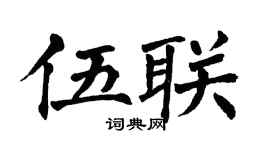 伍联
词典网